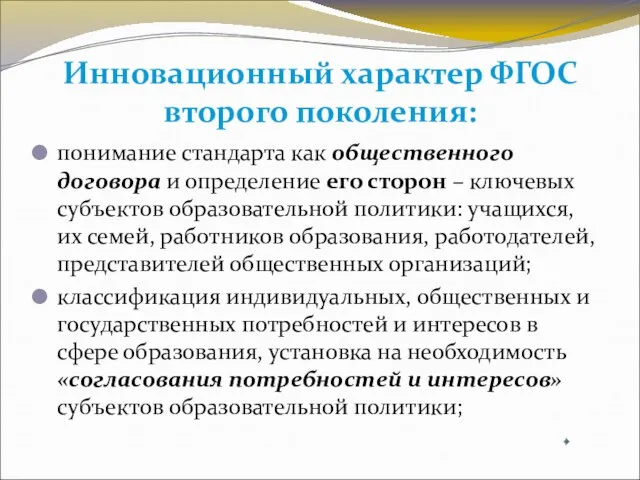 Инновационный характер ФГОС второго поколения:

понимание стандарта как общественного договора и определение его сторон – ключевых субъектов образовательной политики: учащихся, их семей, работников образования, работодателей, представителей общественных организаций;

классификация индивидуальных, общественных и государственных потребностей и интересов в сфере образования, установка на необходимость «согласования потребностей и интересов» субъектов образовательной политики;